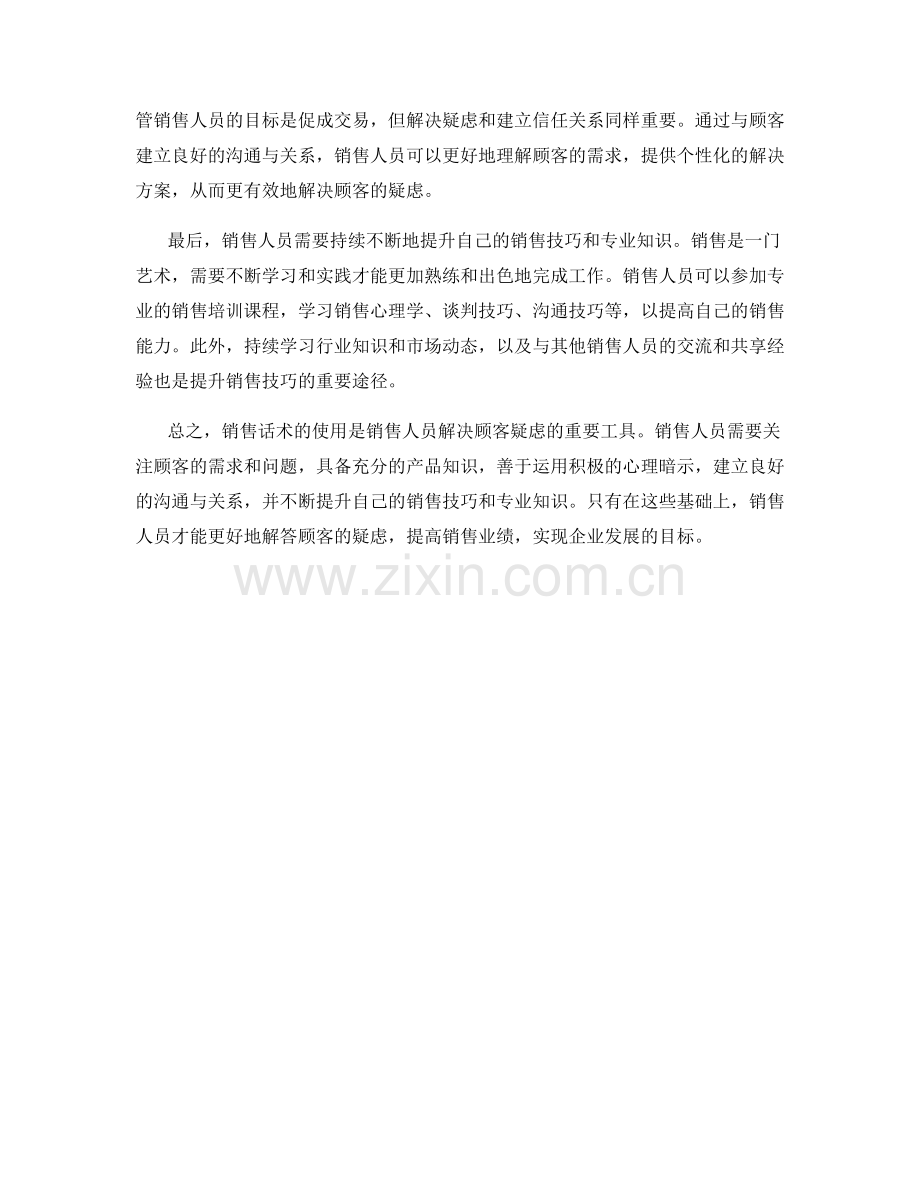 管销售人员的目标是促成交易，但解决疑虑和建立信任关系同样重要。通过与顾客建立良好的沟通与关系，销售人员可以更好地理解顾客的需求，提供个性化的解决方案，从而更有效地解决顾客的疑虑。

最后，销售人员需要持续不断地提升自己的销售技巧和专业知识。销售是一门艺术，需要不断学习和实践才能更加熟练和出色地完成工作。销售人员可以参加专业的销售培训课程，学习销售心理学、谈判技巧、沟通技巧等，以提高自己的销售能力。此外，持续学习行业知识和市场动态，以及与其他销售人员的交流和共享经验也是提升销售技巧的重要途径。

总之，销售话术的使用是销售人员解决顾客疑虑的重要工具。销售人员需要关注顾客的需求和问题，具备充分的产品知识，善于运用积极的心理暗示，建立良好的沟通与关系，并不断提升自己的销售技巧和专业知识。只有在这些基础上，销售人员才能更好地解答顾客的疑虑，提高销售业绩，实现企业发展的目标。

www.zixin.com.cn